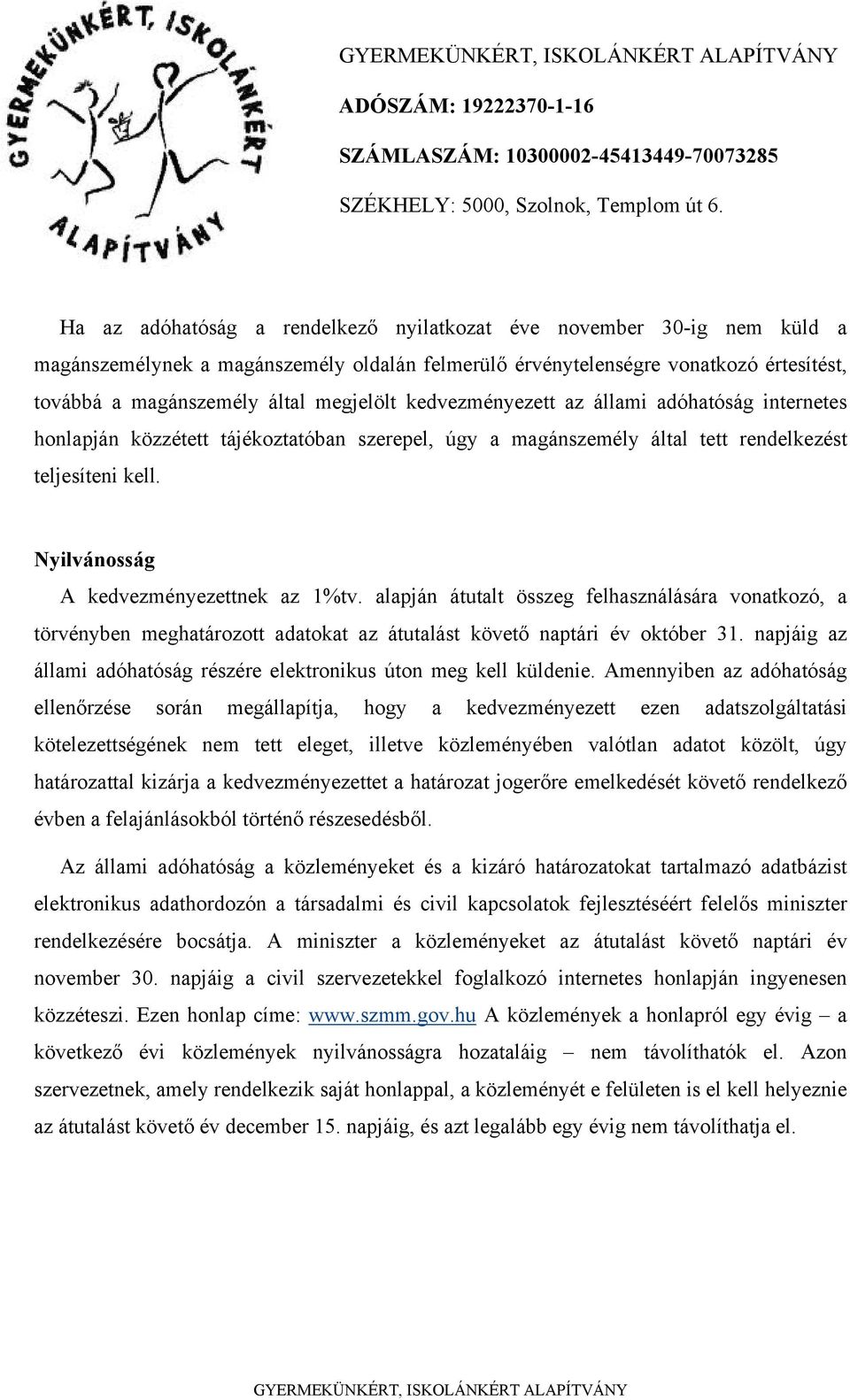 GYERMEKÜNKÉRT, ISKOLÁNKÉRT ALAPÍTVÁNY

GYERMEKÜNKÉRT, ISKOLÁNKÉRT ALAPÍTVÁNY
ADÓSZÁM: 19222370-1-16
SZÁMLASZÁM: 10300002-45413449-70073285
SZÉKHELY: 5000, Szolnok, Templom út 6.

Ha az adóhatóság a rendelkező nyilatkozat éve november 30-ig nem küld a magánszemélynek a magánszemély oldalán felmerülő érvénytelenségre vonatkozó értesítést, továbbá a magánszemély által megjelölt kedvezményezett az állami adóhatóság internetes honlapján közzétett tájékoztatóban szerepel, úgy a magánszemély által tett rendelkezést teljesíteni kell.

Nyilvánosság

A kedvezményezettnek az 1%tv. alapján átutalt összeg felhasználására vonatkozó, a törvényben meghatározott adatokat az átutalást követő naptári év október 31. napjáig az állami adóhatóság részére elektronikus úton meg kell küldenie. Amennyiben az adóhatóság ellenőrzése során megállapítja, hogy a kedvezményezett ezen adatszolgáltatási kötelezettségének nem tett eleget, illetve közleményében valótlan adatot közölt, úgy határozattal kizárja a kedvezményezettet a határozat jogerőre emelkedését követő rendelkező évben a felajánlásokból történő részesedésből.

Az állami adóhatóság a közleményeket és a kizáró határozatokat tartalmazó adatbázist elektronikus adathordozón a társadalmi és civil kapcsolatok fejlesztéséért felelős miniszter rendelkezésére bocsátja. A miniszter a közleményeket az átutalást követő naptári év november 30. napjáig a civil szervezetekkel foglalkozó internetes honlapján ingyenesen közzéteszi. Ezen honlap címe: www.szmm.gov.hu A közlemények a honlapról egy évig – a következő évi közlemények nyilvánosságra hozataláig – nem távolíthatók el. Azon szervezetnek, amely rendelkezik saját honlappal, a közleményét e felületen is el kell helyeznie az átutalást követő év december 15. napjáig, és azt legalább egy évig nem távolíthatja el.

GYERMEKÜNKÉRT, ISKOLÁNKÉRT ALAPÍTVÁNY